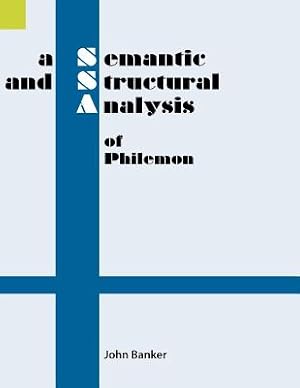 a Semantic and Structural Analysis

of Philemon

John Banker